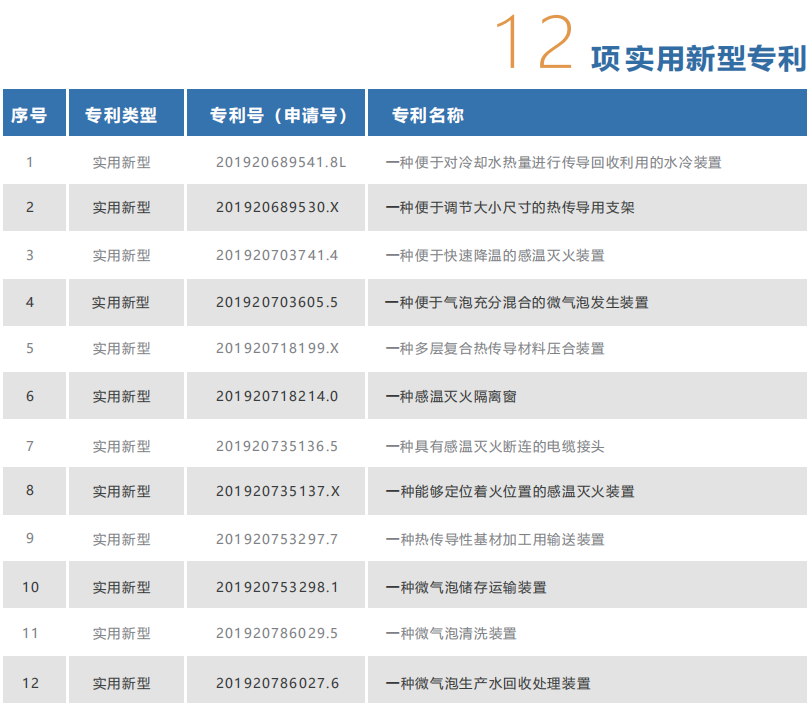 12项实用新型专利

| 序号 | 专利类型 | 专利号（申请号） | 专利名称 |
|---|---|---|---|
| 1 | 实用新型 | 201920689541.8L | 一种便于对冷却水热量进行传导回收利用的水冷装置 |
| 2 | 实用新型 | 201920689530.X | 一种便于调节大小尺寸的热传导用支架 |
| 3 | 实用新型 | 201920703741.4 | 一种便于快速降温的感温灭火装置 |
| 4 | 实用新型 | 201920703605.5 | 一种便于气泡充分混合的微气泡发生装置 |
| 5 | 实用新型 | 201920718199.X | 一种多层复合热传导材料压合装置 |
| 6 | 实用新型 | 201920718214.0 | 一种感温灭火隔离窗 |
| 7 | 实用新型 | 201920735136.5 | 一种具有感温灭火断连的电缆接头 |
| 8 | 实用新型 | 201920735137.X | 一种能够定位着火位置的感温灭火装置 |
| 9 | 实用新型 | 201920753297.7 | 一种热传导性基材加工用输送装置 |
| 10 | 实用新型 | 201920753298.1 | 一种微气泡储存运输装置 |
| 11 | 实用新型 | 201920786029.5 | 一种微气泡清洗装置 |
| 12 | 实用新型 | 201920786027.6 | 一种微气泡生产水回收处理装置 |